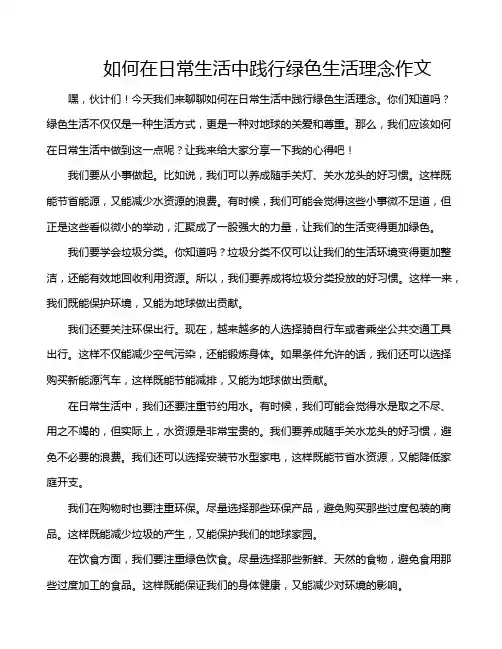 如何在日常生活中践行绿色生活理念作文

嘿，伙计们！今天我们来聊聊如何在日常生活中践行绿色生活理念。你们知道吗？绿色生活不仅仅是一种生活方式，更是一种对地球的关爱和尊重。那么，我们应该如何在日常生活中做到这一点呢？让我来给大家分享一下我的心得吧！

我们要从小事做起。比如说，我们可以养成随手关灯、关水龙头的好习惯。这样既能节省能源，又能减少水资源的浪费。有时候，我们可能会觉得这些小事微不足道，但正是这些看似微小的举动，汇聚成了一股强大的力量，让我们的生活变得更加绿色。

我们要学会垃圾分类。你知道吗？垃圾分类不仅可以让我们的生活环境变得更加整洁，还能有效地回收利用资源。所以，我们要养成将垃圾分类投放的好习惯。这样一来，我们既能保护环境，又能为地球做出贡献。

我们还要关注环保出行。现在，越来越多的人选择骑自行车或者乘坐公共交通工具出行。这样不仅能减少空气污染，还能锻炼身体。如果条件允许的话，我们还可以选择购买新能源汽车，这样既能节能减排，又能为地球做出贡献。

在日常生活中，我们还要注重节约用水。有时候，我们可能会觉得水是取之不尽、用之不竭的，但实际上，水资源是非常宝贵的。我们要养成随手关水龙头的好习惯，避免不必要的浪费。我们还可以选择安装节水型家电，这样既能节省水资源，又能降低家庭开支。

我们在购物时也要注重环保。尽量选择那些环保产品，避免购买那些过度包装的商品。这样既能减少垃圾的产生，又能保护我们的地球家园。

在饮食方面，我们要注重绿色饮食。尽量选择那些新鲜、天然的食物，避免食用那些过度加工的食品。这样既能保证我们的身体健康，又能减少对环境的影响。